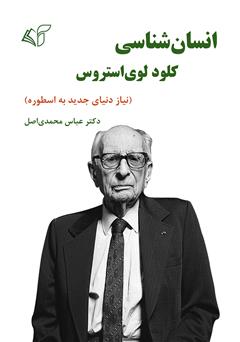 انسان‌شناسی
کلود لوی‌استروس

(نیاز دنیای جدید به اسطوره)

دکتر عباس محمدی‌اصل